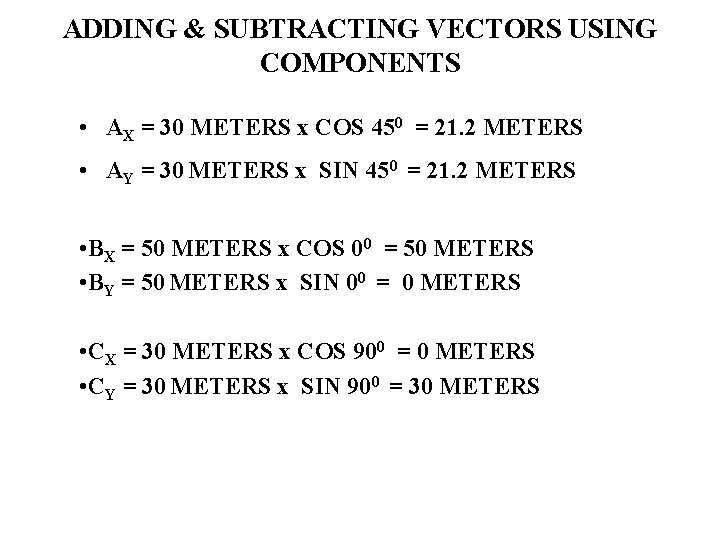 ADDING & SUBTRACTING VECTORS USING COMPONENTS

• $A_X$ = 30 METERS x COS $45^0$ = 21.2 METERS

• $A_Y$ = 30 METERS x SIN $45^0$ = 21.2 METERS

•$B_X$ = 50 METERS x COS $0^0$ = 50 METERS
•$B_Y$ = 50 METERS x SIN $0^0$ = 0 METERS

•$C_X$ = 30 METERS x COS $90^0$ = 0 METERS
•$C_Y$ = 30 METERS x SIN $90^0$ = 30 METERS